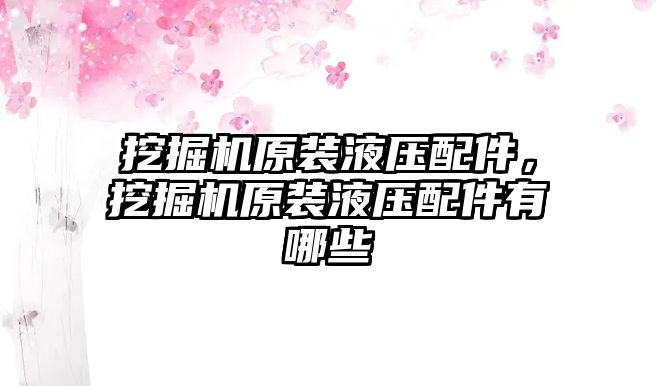 挖掘机原装液压配件，挖掘机原装液压配件有哪些